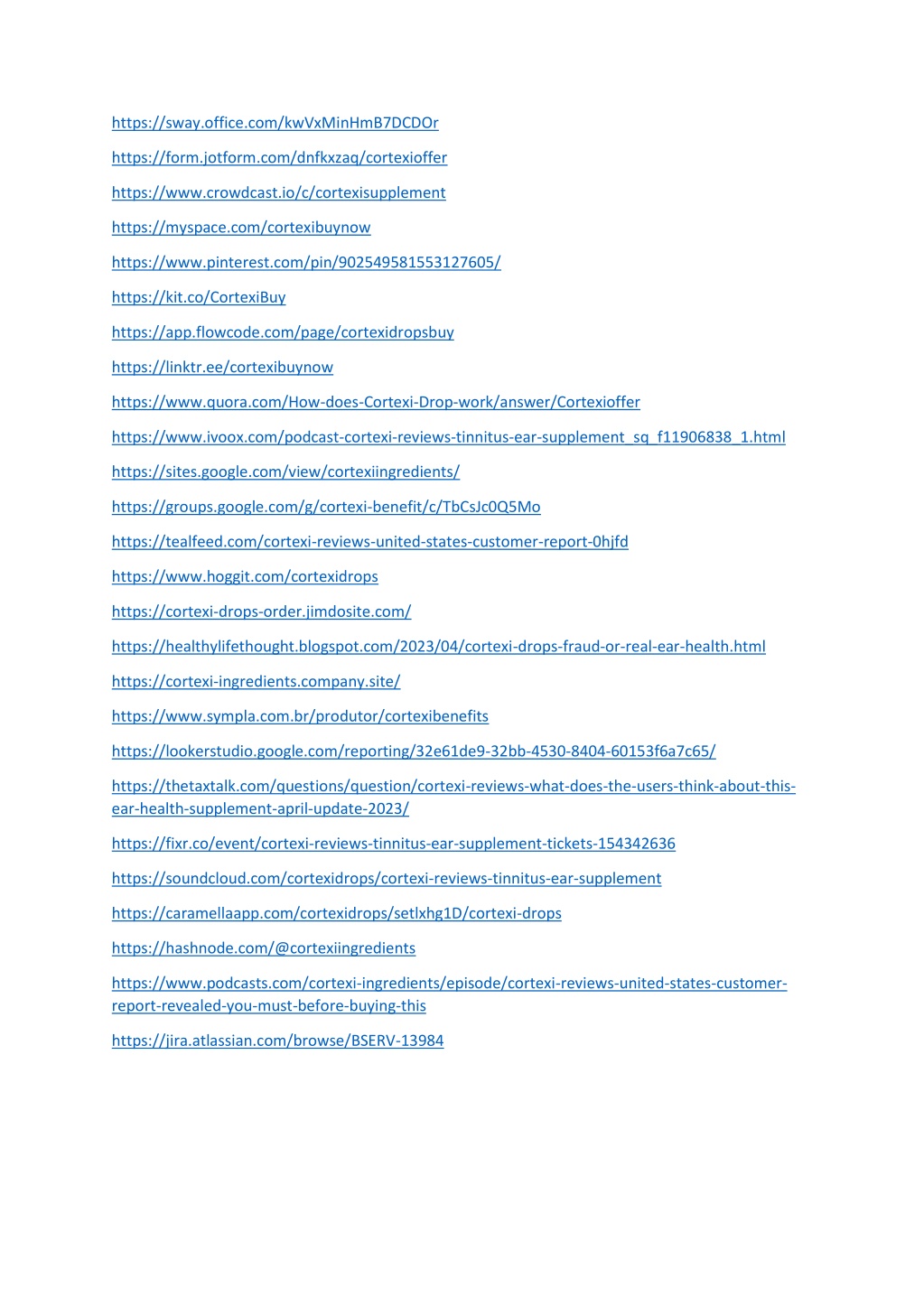 https://sway.office.com/kwVxMinHmB7DCDOr

https://form.jotform.com/dnfkxzaq/cortexioffer

https://www.crowdcast.io/c/cortexisupplement

https://myspace.com/cortexibuynow

https://www.pinterest.com/pin/902549581553127605/

https://kit.co/CortexiBuy

https://app.flowcode.com/page/cortexidropsbuy

https://linktr.ee/cortexibuynow

https://www.quora.com/How-does-Cortexi-Drop-work/answer/Cortexioffer

https://www.ivoox.com/podcast-cortexi-reviews-tinnitus-ear-supplement_sq_f11906838_1.html

https://sites.google.com/view/cortexiingredients/

https://groups.google.com/g/cortexi-benefit/c/TbCsJc0Q5Mo

https://tealfeed.com/cortexi-reviews-united-states-customer-report-0hjfd

https://www.hoggit.com/cortexidrops

https://cortexi-drops-order.jimdosite.com/

https://healthylifethought.blogspot.com/2023/04/cortexi-drops-fraud-or-real-ear-health.html

https://cortexi-ingredients.company.site/

https://www.sympla.com.br/produtor/cortexibenefits

https://lookerstudio.google.com/reporting/32e61de9-32bb-4530-8404-60153f6a7c65/

https://thetaxtalk.com/questions/question/cortexi-reviews-what-does-the-users-think-about-this-ear-health-supplement-april-update-2023/

https://fixr.co/event/cortexi-reviews-tinnitus-ear-supplement-tickets-154342636

https://soundcloud.com/cortexidrops/cortexi-reviews-tinnitus-ear-supplement

https://caramellaapp.com/cortexidrops/setlxhg1D/cortexi-drops

https://hashnode.com/@cortexiingredients

https://www.podcasts.com/cortexi-ingredients/episode/cortexi-reviews-united-states-customer-report-revealed-you-must-before-buying-this

https://jira.atlassian.com/browse/BSERV-13984